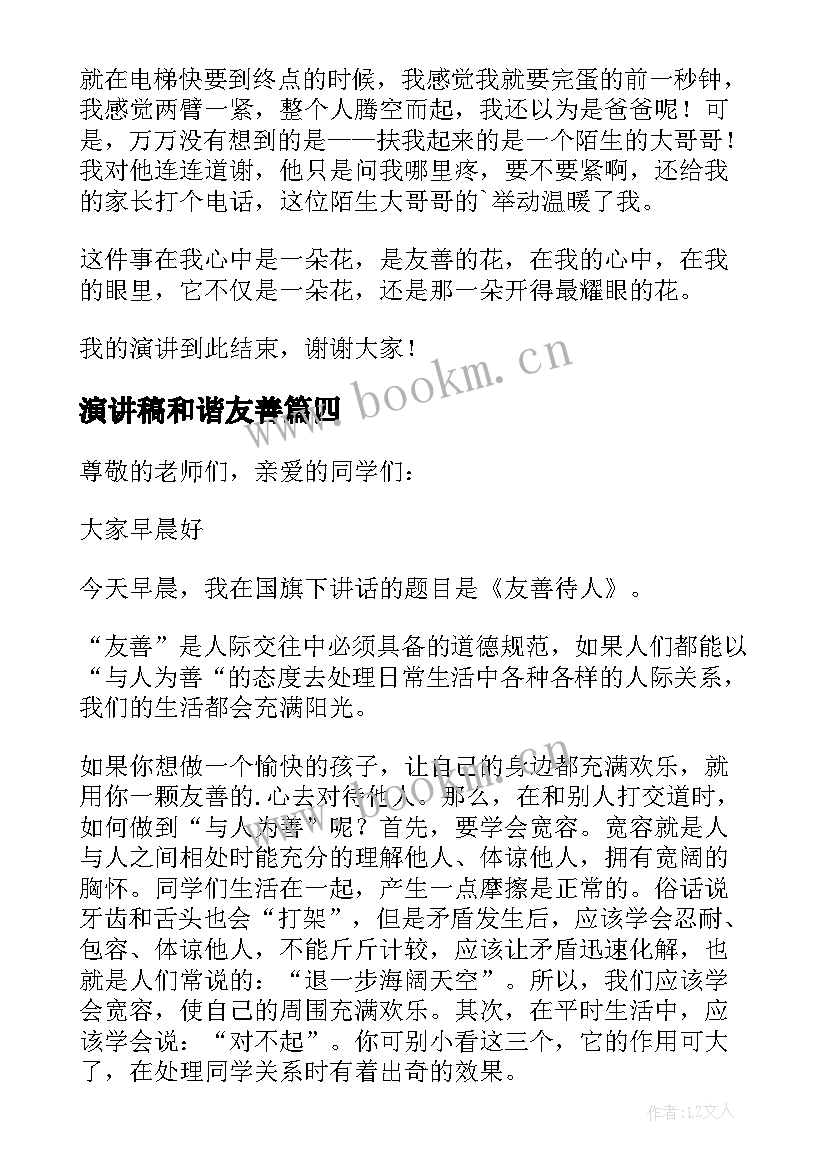 就在电梯快要到终点的时候，我感觉我就要完蛋的前一秒钟，我感觉两臂一紧，整个人腾空而起，我还以为是爸爸呢！可是，万万没有想到的是——扶我起来的是一个陌生的大哥哥！我对他连连道谢，他只是问我哪里疼，要不要紧啊，还给我的家长打个电话，这位陌生大哥哥的`举动温暖了我。

这件事在我心中是一朵花，是友善的花，在我的心中，在我的眼里，它不仅是一朵花，还是那一朵开得最耀眼的花。

我的演讲到此结束，谢谢大家！

www.bookm.cn

演讲稿和谐友善篇四

尊敬的老师们，亲爱的同学们：

大家早晨好

今天早晨，我在国旗下讲话的题目是《友善待人》。

“友善”是人际交往中必须具备的道德规范，如果人们都能以“与人为善“的态度去处理日常生活中各种各样的人际关系，我们的生活都会充满阳光。

如果你想做一个愉快的孩子，让自己的身边都充满欢乐，就用你一颗友善的.心去对待他人。那么，在和别人打交道时，如何做到“与人为善”呢？首先，要学会宽容。宽容就是人与人之间相处时能充分的理解他人、体谅他人，拥有宽阔的胸怀。同学们生活在一起，产生一点摩擦是正常的。俗话说牙齿和舌头也会“打架”，但是矛盾发生后，应该学会忍耐、包容、体谅他人，不能斤斤计较，应该让矛盾迅速化解，也就是人们常说的：“退一步海阔天空”。所以，我们应该学会宽容，使自己的周围充满欢乐。其次，在平时生活中，应该学会说：“对不起”。你可别小看这三个，它的作用可大了，在处理同学关系时有着出奇的效果。

作者：LZ文人